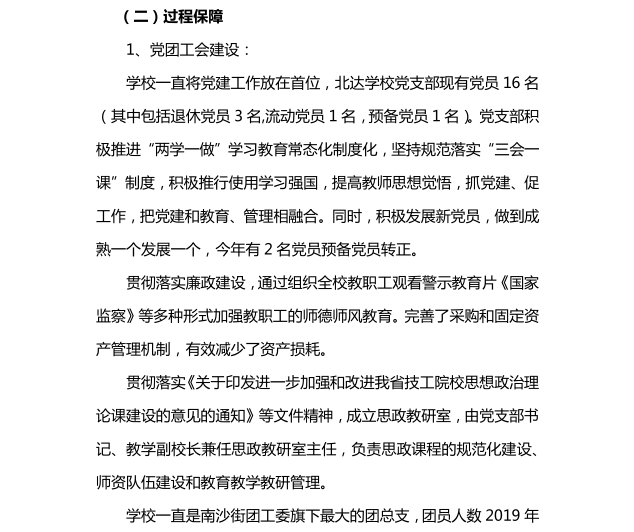 （二）过程保障

1、党团工会建设：

学校一直将党建工作放在首位，北达学校党支部现有党员 16 名（其中包括退休党员 3 名,流动党员 1 名，预备党员 1 名）。党支部积极推进“两学一做”学习教育常态化制度化，坚持规范落实“三会一课”制度，积极推行使用学习强国，提高教师思想觉悟，抓党建、促工作，把党建和教育、管理相融合。同时，积极发展新党员，做到成熟一个发展一个，今年有 2 名党员预备党员转正。

贯彻落实廉政建设，通过组织全校教职工观看警示教育片《国家监察》等多种形式加强教职工的师德师风教育。完善了采购和固定资产管理机制，有效减少了资产损耗。

贯彻落实《关于印发进一步加强和改进我省技工院校思想政治理论课建设的意见的通知》等文件精神，成立思政教研室，由党支部书记、教学副校长兼任思政教研室主任，负责思政课程的规范化建设、师资队伍建设和教育教学教研管理。

学校一直是南沙街团工委旗下最大的团总支，团员人数 2019 年